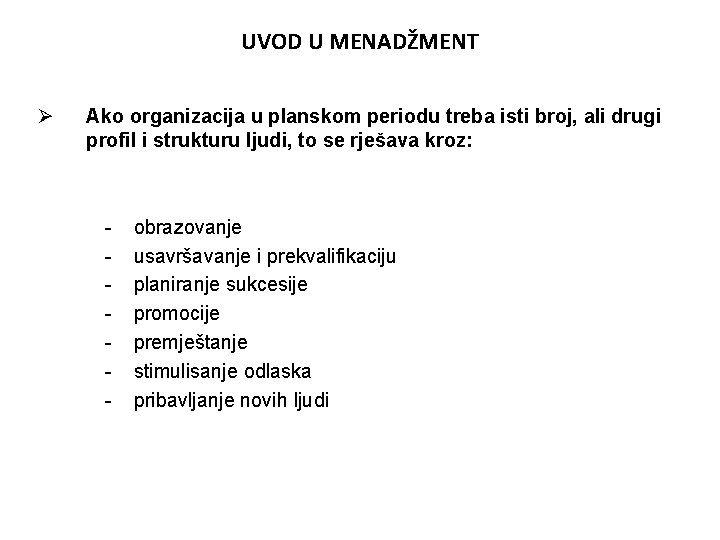 UVOD U MENADŽMENT

➢ Ako organizacija u planskom periodu treba isti broj, ali drugi profil i strukturu ljudi, to se rješava kroz:

- obrazovanje
- usavršavanje i prekvalifikaciju
- planiranje sukcesije
- promocije
- premještanje
- stimulisanje odlaska
- pribavljanje novih ljudi